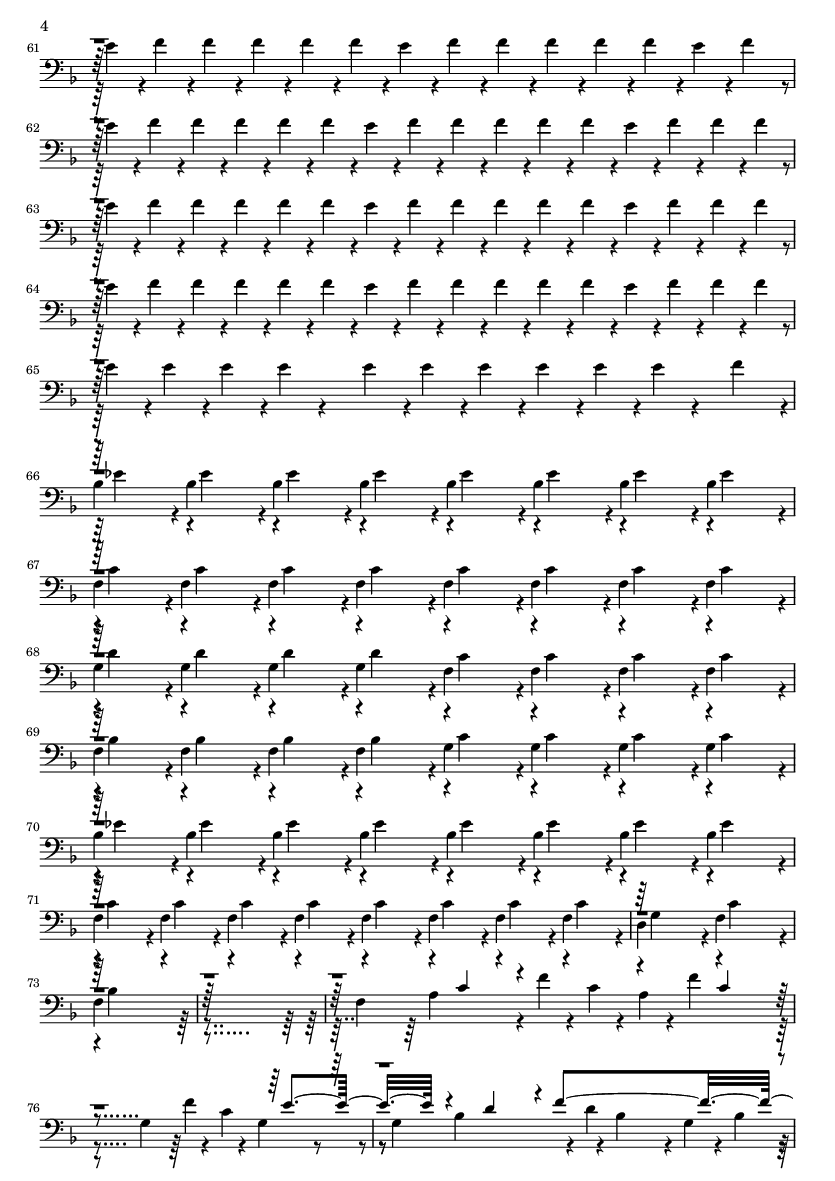 4

61

62

63

64

65

66

67

68

69

70

71

73

76